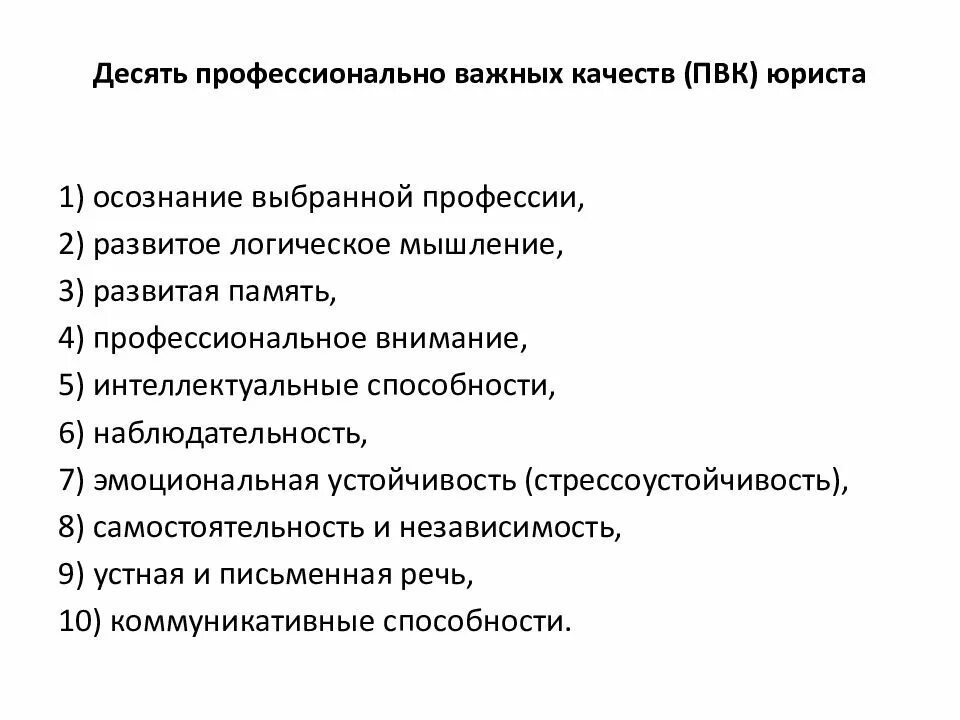 Десять профессионально важных качеств (ПВК) юриста

1) осознание выбранной профессии,
2) развитое логическое мышление,
3) развитая память,
4) профессиональное внимание,
5) интеллектуальные способности,
6) наблюдательность,
7) эмоциональная устойчивость (стрессоустойчивость),
8) самостоятельность и независимость,
9) устная и письменная речь,
10) коммуникативные способности.